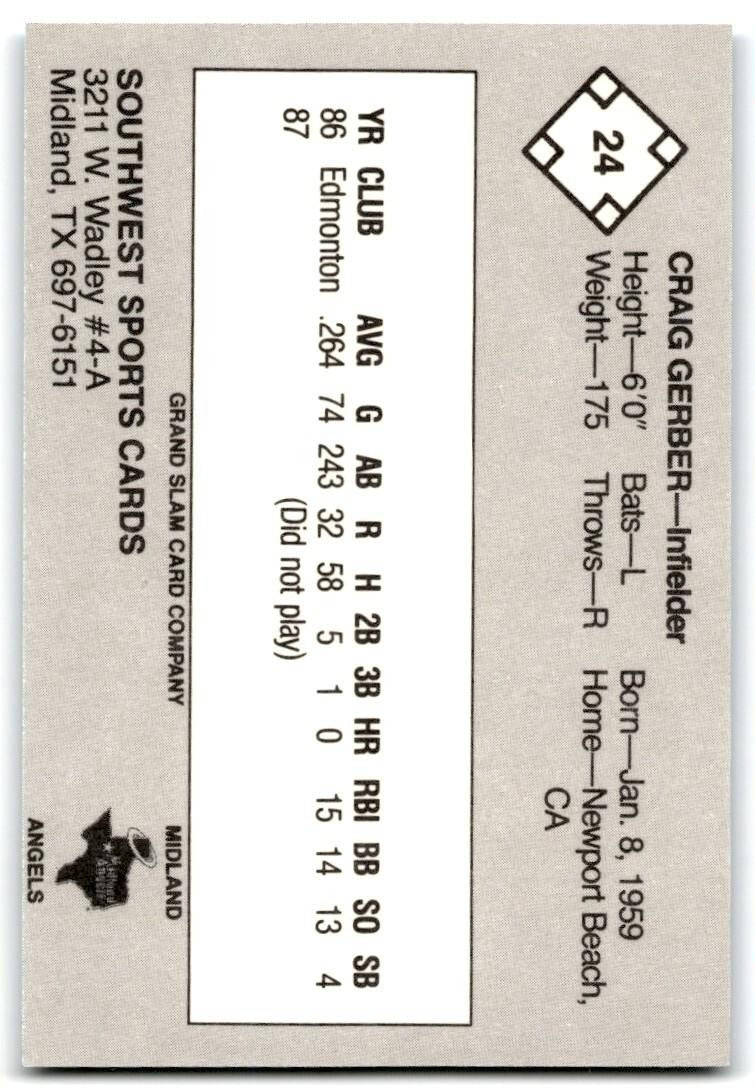 24

CRAIG GERBER—Infielder
Height—6'0" Bats—L Born—Jan. 8, 1959
Weight—175 Throws—R Home—Newport Beach, CA

| YR | CLUB | AVG | G | AB | R | H | 2B | 3B | HR | RBI | BB | SO | SB |
|---|---|---|---|---|---|---|---|---|---|---|---|---|---|
| 86 | Edmonton | .264 | 74 | 243 | 32 | 58 | 5 | 1 | 0 | 15 | 14 | 13 | 4 |
| 87 | | | | (Did not play) | | | | | | | | | |

GRAND SLAM CARD COMPANY

MIDLAND

ANGELS

SOUTHWEST SPORTS CARDS
3211 W. Wadley #4-A
Midland, TX 697-6151